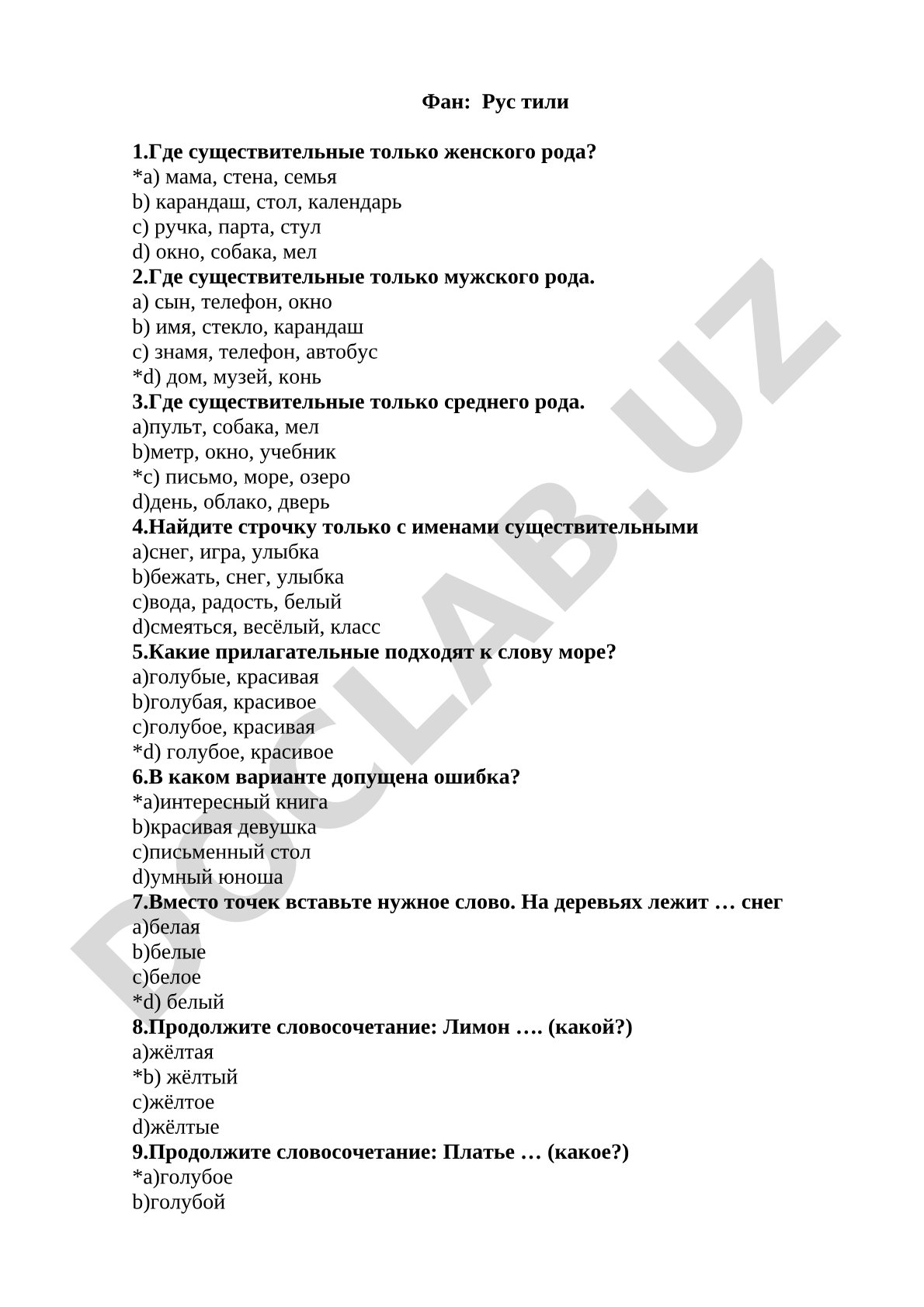 Фан: Рус тили

1.Где существительные только женского рода?
*a) мама, стена, семья
b) карандаш, стол, календарь
c) ручка, парта, стул
d) окно, собака, мел
2.Где существительные только мужского рода.
a) сын, телефон, окно
b) имя, стекло, карандаш
c) знамя, телефон, автобус
*d) дом, музей, конь
3.Где существительные только среднего рода.
a)пульт, собака, мел
b)метр, окно, учебник
*c) письмо, море, озеро
d)день, облако, дверь
4.Найдите строчку только с именами существительными
a)снег, игра, улыбка
b)бежать, снег, улыбка
c)вода, радость, белый
d)смеяться, весёлый, класс
5.Какие прилагательные подходят к слову море?
a)голубые, красивая
b)голубая, красивое
c)голубое, красивая
*d) голубое, красивое
6.В каком варианте допущена ошибка?
*a)интересный книга
b)красивая девушка
c)письменный стол
d)умный юноша
7.Вместо точек вставьте нужное слово. На деревьях лежит … снег
a)белая
b)белые
c)белое
*d) белый
8.Продолжите словосочетание: Лимон …. (какой?)
a)жёлтая
*b) жёлтый
c)жёлтое
d)жёлтые
9.Продолжите словосочетание: Платье … (какое?)
*a)голубое
b)голубой

DOCLAB.UZ